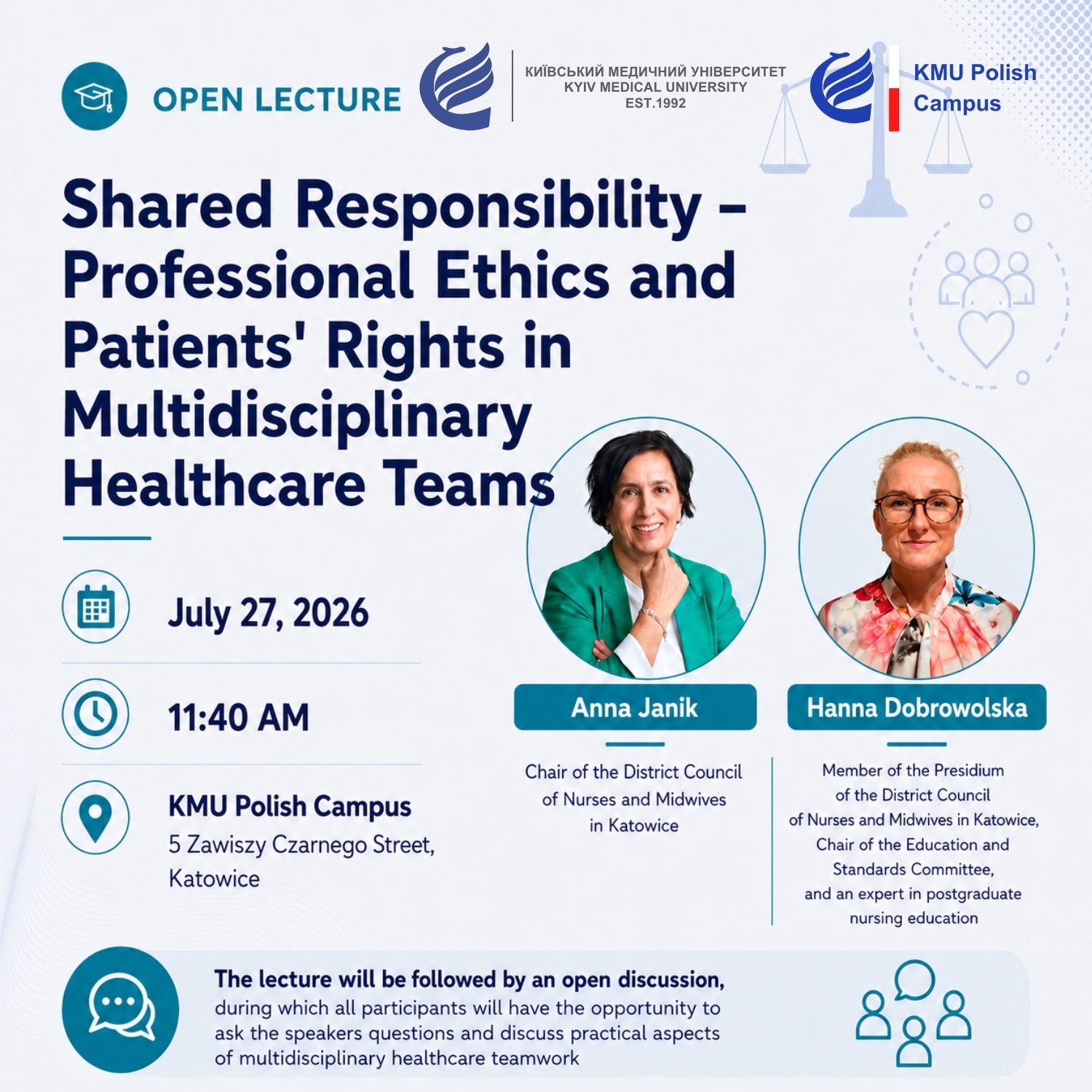 OPEN LECTURE

КИЇВСЬКИЙ МЕДИЧНИЙ УНІВЕРСИТЕТ
KYIV MEDICAL UNIVERSITY
EST.1992

KMU Polish Campus

Shared Responsibility – Professional Ethics and Patients' Rights in Multidisciplinary Healthcare Teams

July 27, 2026

11:40 AM

KMU Polish Campus
5 Zawiszy Czarnego Street, Katowice

Anna Janik

Chair of the District Council of Nurses and Midwives in Katowice

Hanna Dobrowolska

Member of the Presidium of the District Council of Nurses and Midwives in Katowice, Chair of the Education and Standards Committee, and an expert in postgraduate nursing education

The lecture will be followed by an open discussion, during which all participants will have the opportunity to ask the speakers questions and discuss practical aspects of multidisciplinary healthcare teamwork